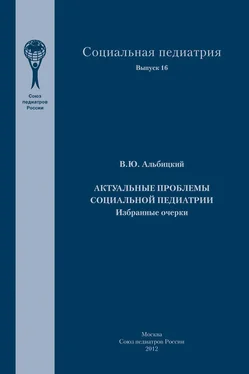 Союз педиатров России

Социальная педиатрия
Выпуск 16

В.Ю. Альбицкий

АКТУАЛЬНЫЕ ПРОБЛЕМЫ СОЦИАЛЬНОЙ ПЕДИАТРИИ
Избранные очерки

Москва
Союз педиатров России
2012